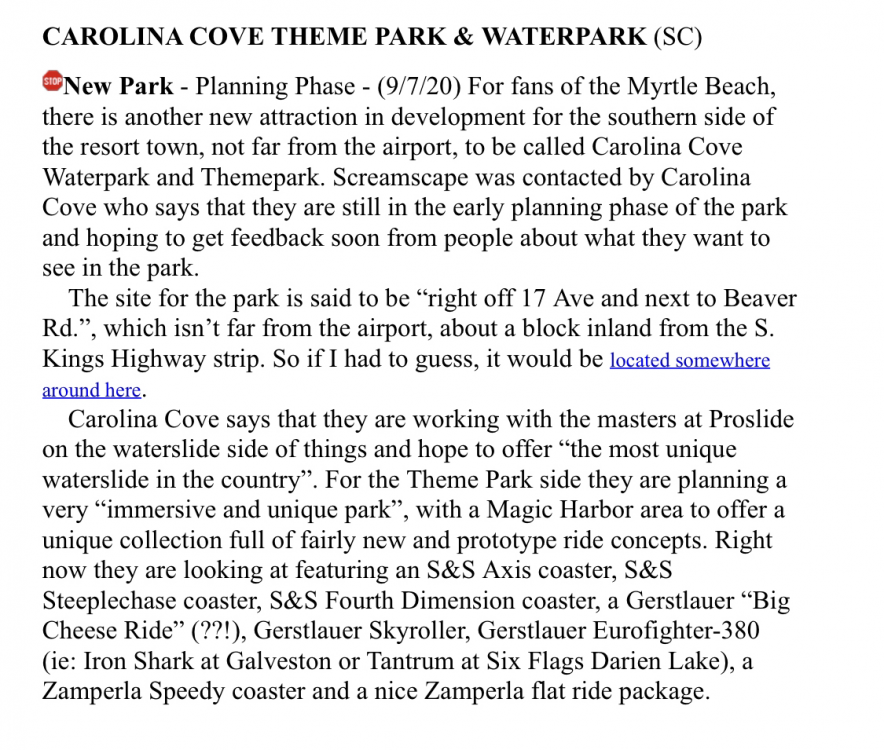 CAROLINA COVE THEME PARK & WATERPARK (SC)

STOP New Park - Planning Phase - (9/7/20) For fans of the Myrtle Beach, there is another new attraction in development for the southern side of the resort town, not far from the airport, to be called Carolina Cove Waterpark and Themepark. Screamscape was contacted by Carolina Cove who says that they are still in the early planning phase of the park and hoping to get feedback soon from people about what they want to see in the park.

The site for the park is said to be “right off 17 Ave and next to Beaver Rd.”, which isn’t far from the airport, about a block inland from the S. Kings Highway strip. So if I had to guess, it would be located somewhere around here.

Carolina Cove says that they are working with the masters at Proslide on the waterslide side of things and hope to offer “the most unique waterslide in the country”. For the Theme Park side they are planning a very “immersive and unique park”, with a Magic Harbor area to offer a unique collection full of fairly new and prototype ride concepts. Right now they are looking at featuring an S&S Axis coaster, S&S Steeplechase coaster, S&S Fourth Dimension coaster, a Gerstlauer “Big Cheese Ride” (??!), Gerstlauer Skyroller, Gerstlauer Eurofighter-380 (ie: Iron Shark at Galveston or Tantrum at Six Flags Darien Lake), a Zamperla Speedy coaster and a nice Zamperla flat ride package.